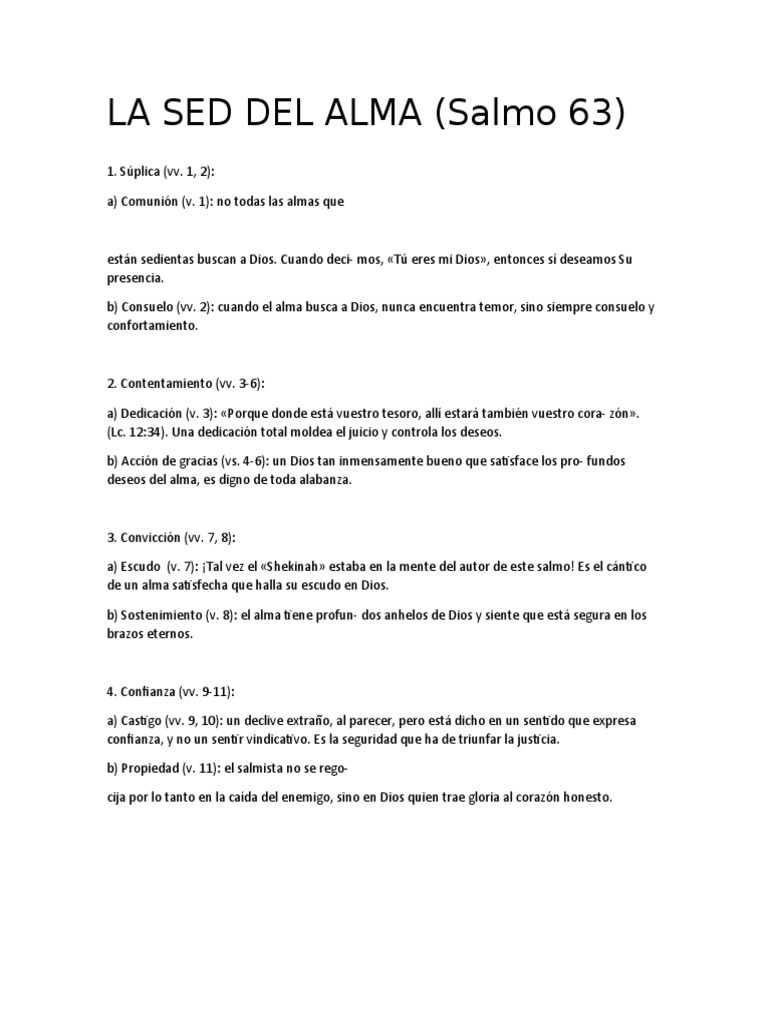 LA SED DEL ALMA (Salmo 63)

1. Súplica (vv. 1, 2):

a) Comunión (v. 1): no todas las almas que

están sedientas buscan a Dios. Cuando deci- mos, «Tú eres mi Dios», entonces sí deseamos Su presencia.

b) Consuelo (vv. 2): cuando el alma busca a Dios, nunca encuentra temor, sino siempre consuelo y confortamiento.

2. Contentamiento (vv. 3-6):

a) Dedicación (v. 3): «Porque donde está vuestro tesoro, allí estará también vuestro cora- zón». (Lc. 12:34). Una dedicación total moldea el juicio y controla los deseos.

b) Acción de gracias (vs. 4-6): un Dios tan inmensamente bueno que satisface los pro- fundos deseos del alma, es digno de toda alabanza.

3. Convicción (vv. 7, 8):

a) Escudo (v. 7): ¡Tal vez el «Shekinah» estaba en la mente del autor de este salmo! Es el cántico de un alma satisfecha que halla su escudo en Dios.

b) Sostenimiento (v. 8): el alma tiene profun- dos anhelos de Dios y siente que está segura en los brazos eternos.

4. Confianza (vv. 9-11):

a) Castigo (vv. 9, 10): un declive extraño, al parecer, pero está dicho en un sentido que expresa confianza, y no un sentir vindicativo. Es la seguridad que ha de triunfar la justicia.

b) Propiedad (v. 11): el salmista no se rego-

cija por lo tanto en la caída del enemigo, sino en Dios quien trae gloria al corazón honesto.